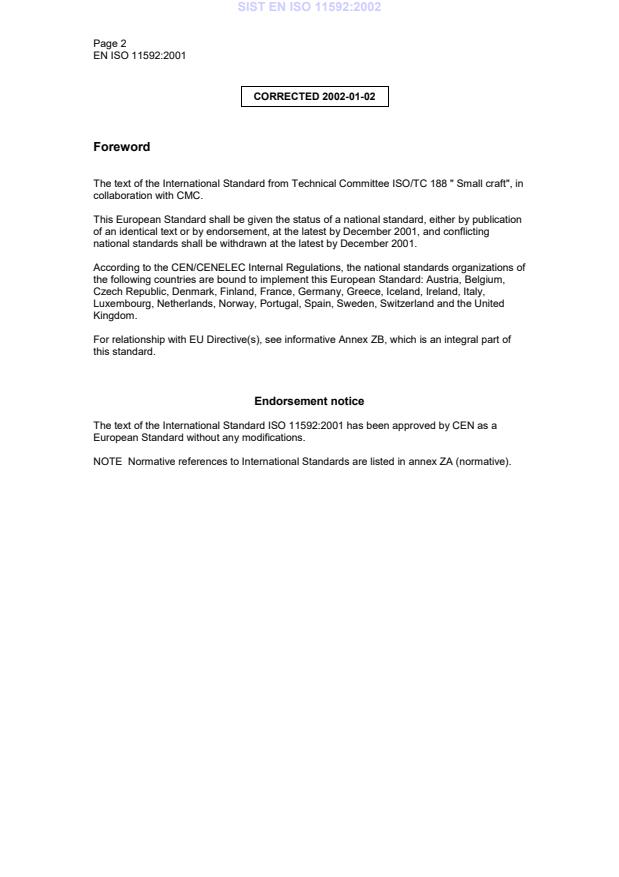 SIST EN ISO 11592:2002

Page 2
EN ISO 11592:2001

CORRECTED 2002-01-02

Foreword

The text of the International Standard from Technical Committee ISO/TC 188 " Small craft", in collaboration with CMC.

This European Standard shall be given the status of a national standard, either by publication of an identical text or by endorsement, at the latest by December 2001, and conflicting national standards shall be withdrawn at the latest by December 2001.

According to the CEN/CENELEC Internal Regulations, the national standards organizations of the following countries are bound to implement this European Standard: Austria, Belgium, Czech Republic, Denmark, Finland, France, Germany, Greece, Iceland, Ireland, Italy, Luxembourg, Netherlands, Norway, Portugal, Spain, Sweden, Switzerland and the United Kingdom.

For relationship with EU Directive(s), see informative Annex ZB, which is an integral part of this standard.

Endorsement notice

The text of the International Standard ISO 11592:2001 has been approved by CEN as a European Standard without any modifications.

NOTE Normative references to International Standards are listed in annex ZA (normative).